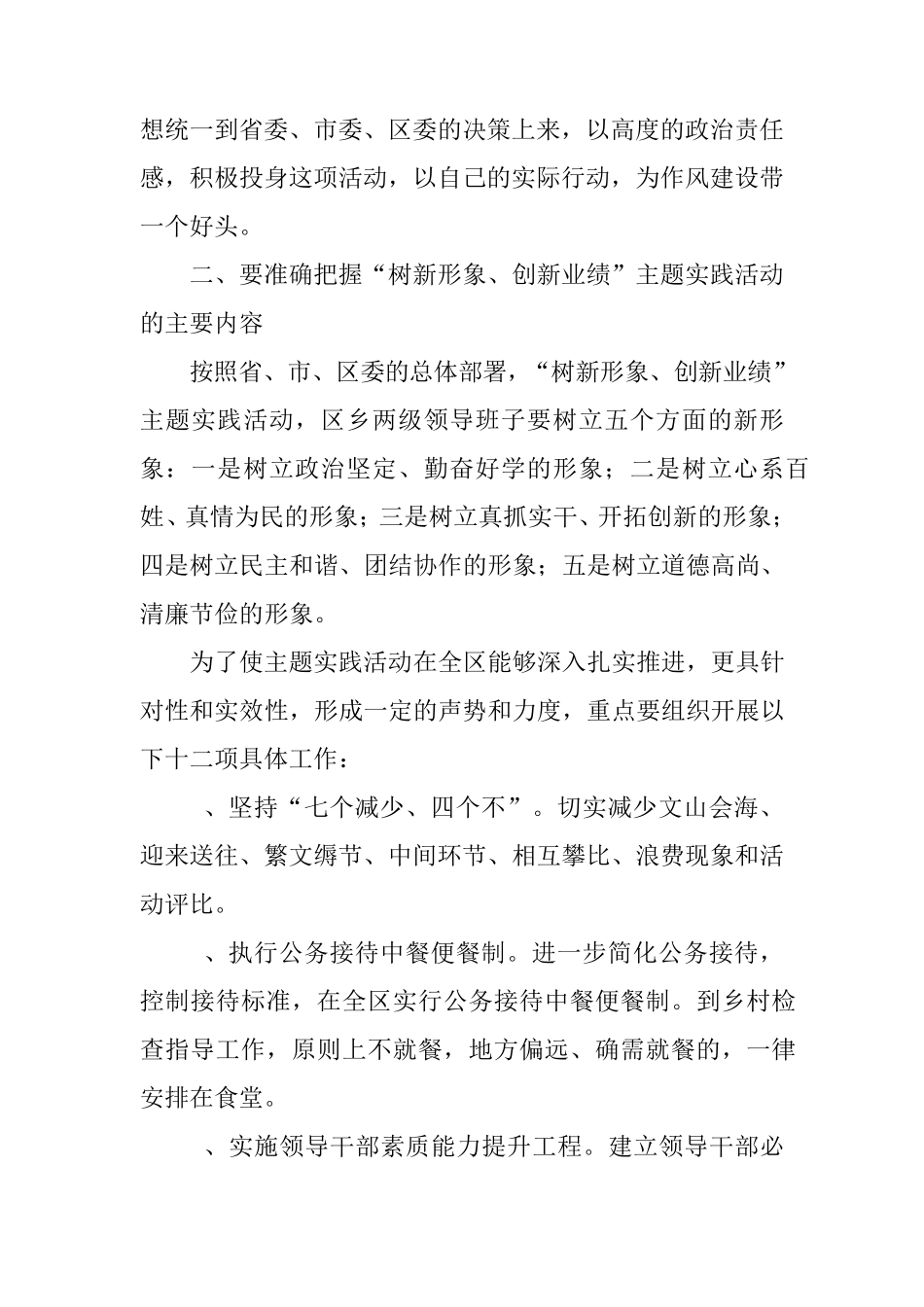 想统一到省委、市委、区委的决策上来，以高度的政治责任感，积极投身这项活动，以自己的实际行动，为作风建设带一个好头。

二、要准确把握“树新形象、创新业绩”主题实践活动的主要内容

按照省、市、区委的总体部署，“树新形象、创新业绩”主题实践活动，区乡两级领导班子要树立五个方面的新形象：一是树立政治坚定、勤奋好学的形象；二是树立心系百姓、真情为民的形象；三是树立真抓实干、开拓创新的形象；四是树立民主和谐、团结协作的形象；五是树立道德高尚、清廉节俭的形象。

为了使主题实践活动在全区能够深入扎实推进，更具针对性和实效性，形成一定的声势和力度，重点要组织开展以下十二项具体工作：

、坚持“七个减少、四个不”。切实减少文山会海、迎来送往、繁文缛节、中间环节、相互攀比、浪费现象和活动评比。

、执行公务接待中餐便餐制。进一步简化公务接待，控制接待标准，在全区实行公务接待中餐便餐制。到乡村检查指导工作，原则上不就餐，地方偏远、确需就餐的，一律安排在食堂。

、实施领导干部素质能力提升工程。建立领导干部必